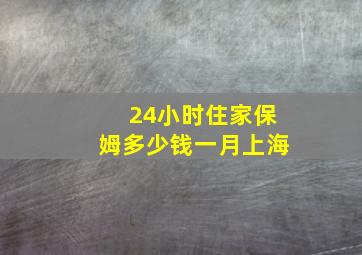 24小时住家保姆多少钱一月上海